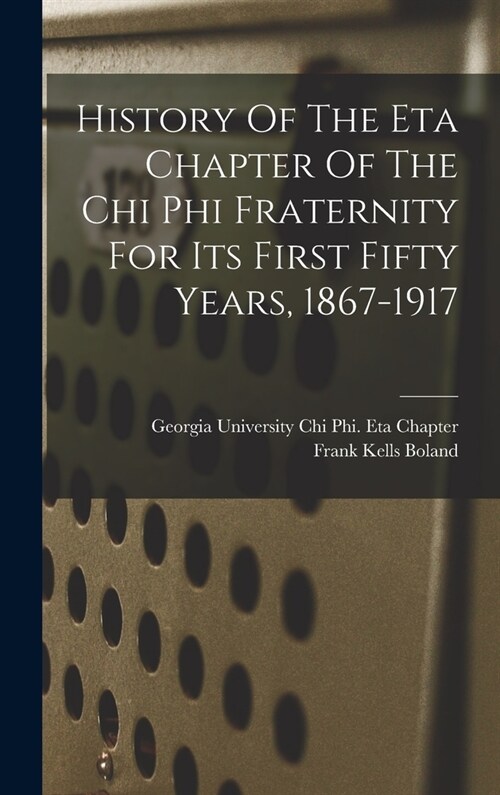 History Of The Eta Chapter Of The Chi Phi Fraternity For Its First Fifty Years, 1867-1917

Georgia University Chi Phi. Eta Chapter
Frank Kells Boland